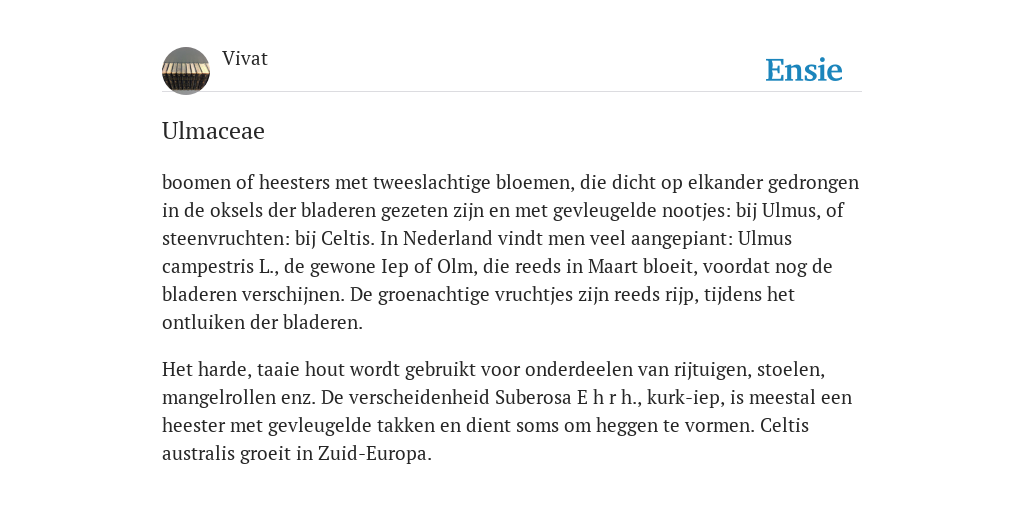 Vivat

Ensie

Ulmaceae

boomen of heesters met tweeslachtige bloemen, die dicht op elkander gedrongen in de oksels der bladeren gezeten zijn en met gevleugelde nootjes: bij Ulmus, of steenvruchten: bij Celtis. In Nederland vindt men veel aangepiant: Ulmus campestris L., de gewone Iep of Olm, die reeds in Maart bloeit, voordat nog de bladeren verschijnen. De groenachtige vruchtjes zijn reeds rijp, tijdens het ontluiken der bladeren.

Het harde, taaie hout wordt gebruikt voor onderdeelen van rijtuigen, stoelen, mangelrollen enz. De verscheidenheid Suberosa E h r h., kurk-iep, is meestal een heester met gevleugelde takken en dient soms om heggen te vormen. Celtis australis groeit in Zuid-Europa.